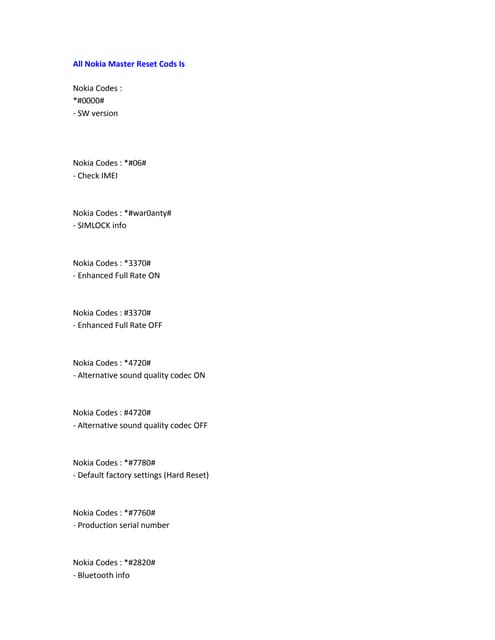 All Nokia Master Reset Cods Is

Nokia Codes :
*#0000#
- SW version

Nokia Codes : *#06#
- Check IMEI

Nokia Codes : *#war0anty#
- SIMLOCK info

Nokia Codes : *3370#
- Enhanced Full Rate ON

Nokia Codes : #3370#
- Enhanced Full Rate OFF

Nokia Codes : *4720#
- Alternative sound quality codec ON

Nokia Codes : #4720#
- Alternative sound quality codec OFF

Nokia Codes : *#7780#
- Default factory settings (Hard Reset)

Nokia Codes : *#7760#
- Production serial number

Nokia Codes : *#2820#
- Bluetooth info